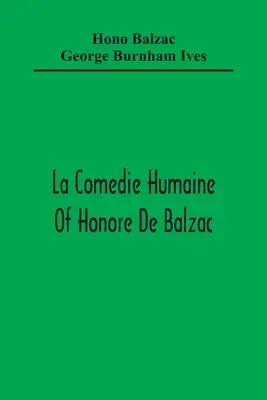 Hono Balzac
George Burnham Ives

La Comedie Humaine
Of Honore De Balzac